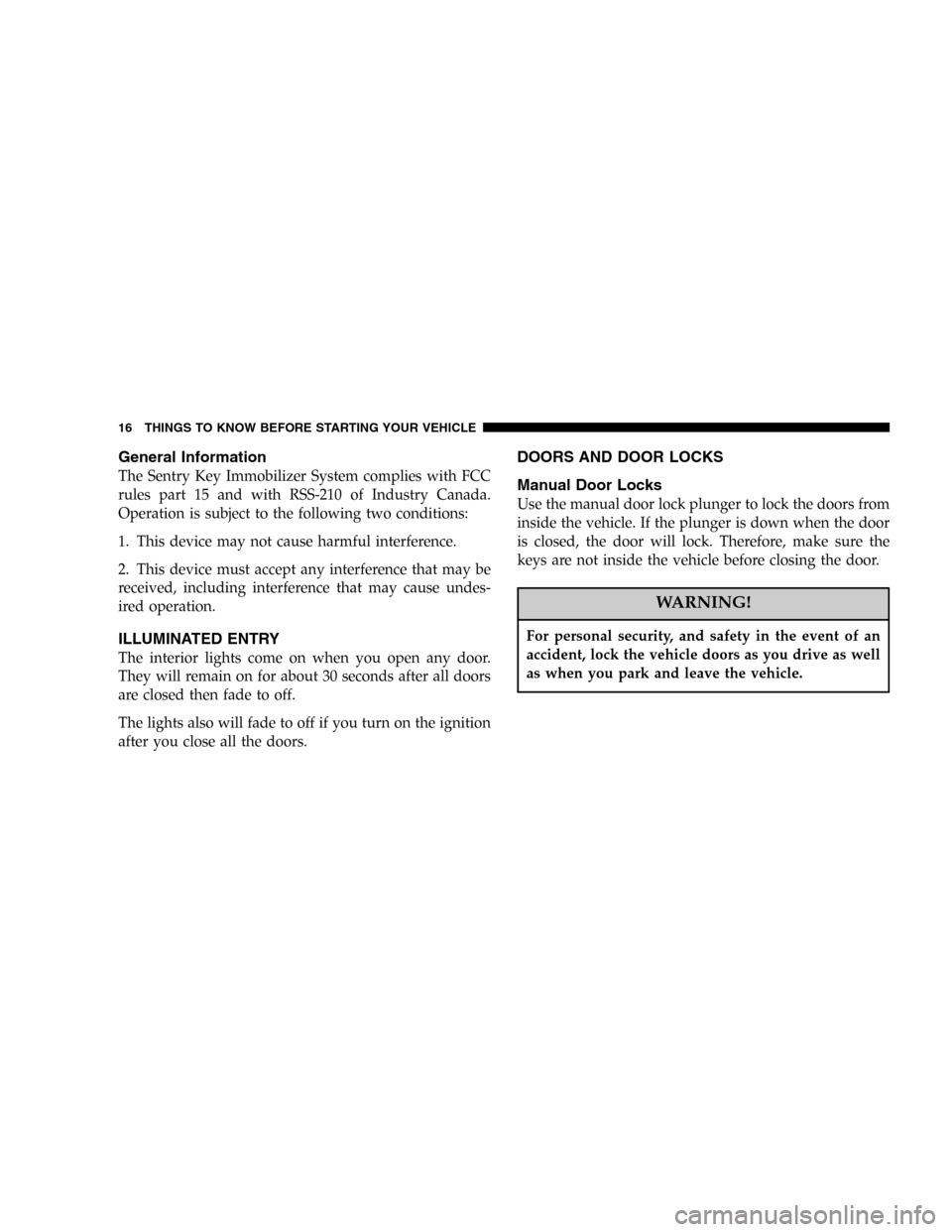 16 THINGS TO KNOW BEFORE STARTING YOUR VEHICLE

General Information

The Sentry Key Immobilizer System complies with FCC rules part 15 and with RSS-210 of Industry Canada. Operation is subject to the following two conditions:

1. This device may not cause harmful interference.

2. This device must accept any interference that may be received, including interference that may cause undesired operation.

ILLUMINATED ENTRY

The interior lights come on when you open any door. They will remain on for about 30 seconds after all doors are closed then fade to off.

The lights also will fade to off if you turn on the ignition after you close all the doors.

DOORS AND DOOR LOCKS

Manual Door Locks

Use the manual door lock plunger to lock the doors from inside the vehicle. If the plunger is down when the door is closed, the door will lock. Therefore, make sure the keys are not inside the vehicle before closing the door.

WARNING!

For personal security, and safety in the event of an accident, lock the vehicle doors as you drive as well as when you park and leave the vehicle.

carmanualsonline.info